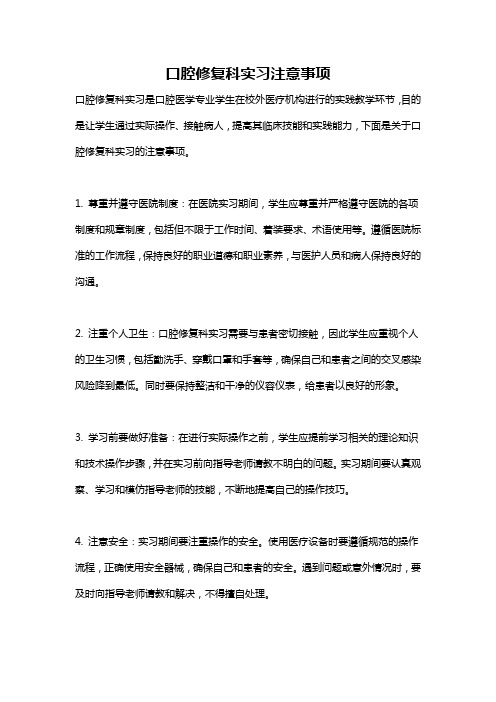 口腔修复科实习注意事项

口腔修复科实习是口腔医学专业学生在校外医疗机构进行的实践教学环节，目的是让学生通过实际操作、接触病人，提高其临床技能和实践能力，下面是关于口腔修复科实习的注意事项。

1. 尊重并遵守医院制度：在医院实习期间，学生应尊重并严格遵守医院的各项制度和规章制度，包括但不限于工作时间、着装要求、术语使用等。遵循医院标准的工作流程，保持良好的职业道德和职业素养，与医护人员和病人保持良好的沟通。

2. 注重个人卫生：口腔修复科实习需要与患者密切接触，因此学生应重视个人的卫生习惯，包括勤洗手、穿戴口罩和手套等，确保自己和患者之间的交叉感染风险降到最低。同时要保持整洁和干净的仪容仪表，给患者以良好的形象。

3. 学习前要做好准备：在进行实际操作之前，学生应提前学习相关的理论知识和技术操作步骤，并在实习前向指导老师请教不明白的问题。实习期间要认真观察、学习和模仿指导老师的技能，不断地提高自己的操作技巧。

4. 注意安全：实习期间要注重操作的安全。使用医疗设备时要遵循规范的操作流程，正确使用安全器械，确保自己和患者的安全。遇到问题或意外情况时，要及时向指导老师请教和解决，不得擅自处理。